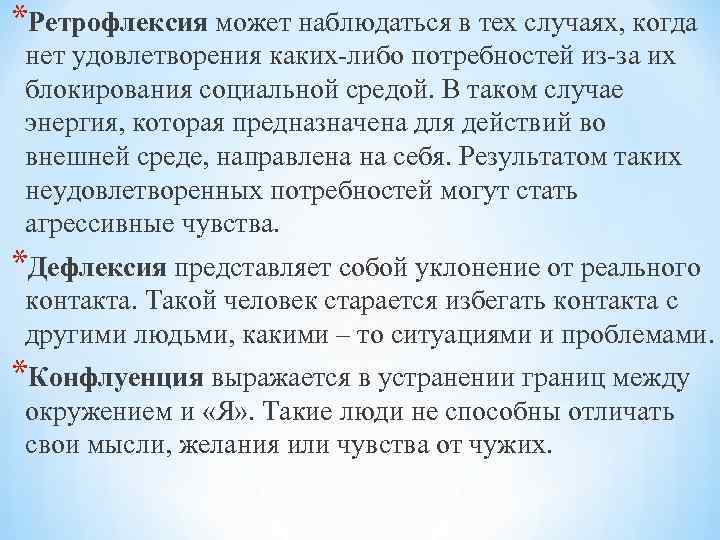 *Ретрофлексия может наблюдаться в тех случаях, когда нет удовлетворения каких-либо потребностей из-за их блокирования социальной средой. В таком случае энергия, которая предназначена для действий во внешней среде, направлена на себя. Результатом таких неудовлетворенных потребностей могут стать агрессивные чувства.

*Дефлексия представляет собой уклонение от реального контакта. Такой человек старается избегать контакта с другими людьми, какими – то ситуациями и проблемами.

*Конфлуенция выражается в устранении границ между окружением и «Я». Такие люди не способны отличать свои мысли, желания или чувства от чужих.